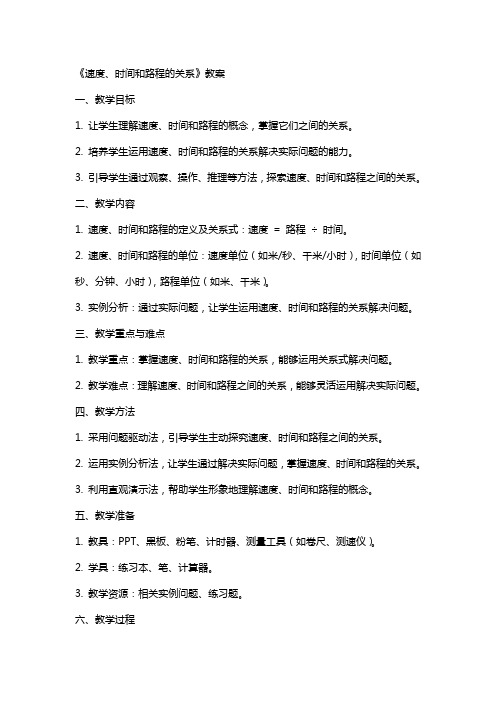 《速度、时间和路程的关系》教案

一、教学目标

1. 让学生理解速度、时间和路程的概念，掌握它们之间的关系。

2. 培养学生运用速度、时间和路程的关系解决实际问题的能力。

3. 引导学生通过观察、操作、推理等方法，探索速度、时间和路程之间的关系。

二、教学内容

1. 速度、时间和路程的定义及关系式：速度 = 路程 ÷ 时间。

2. 速度、时间和路程的单位：速度单位（如米/秒、千米/小时），时间单位（如秒、分钟、小时），路程单位（如米、千米）。

3. 实例分析：通过实际问题，让学生运用速度、时间和路程的关系解决问题。

三、教学重点与难点

1. 教学重点：掌握速度、时间和路程的关系，能够运用关系式解决问题。

2. 教学难点：理解速度、时间和路程之间的关系，能够灵活运用解决实际问题。

四、教学方法

1. 采用问题驱动法，引导学生主动探究速度、时间和路程之间的关系。

2. 运用实例分析法，让学生通过解决实际问题，掌握速度、时间和路程的关系。

3. 利用直观演示法，帮助学生形象地理解速度、时间和路程的概念。

五、教学准备

1. 教具：PPT、黑板、粉笔、计时器、测量工具（如卷尺、测速仪）。

2. 学具：练习本、笔、计算器。

3. 教学资源：相关实例问题、练习题。

六、教学过程